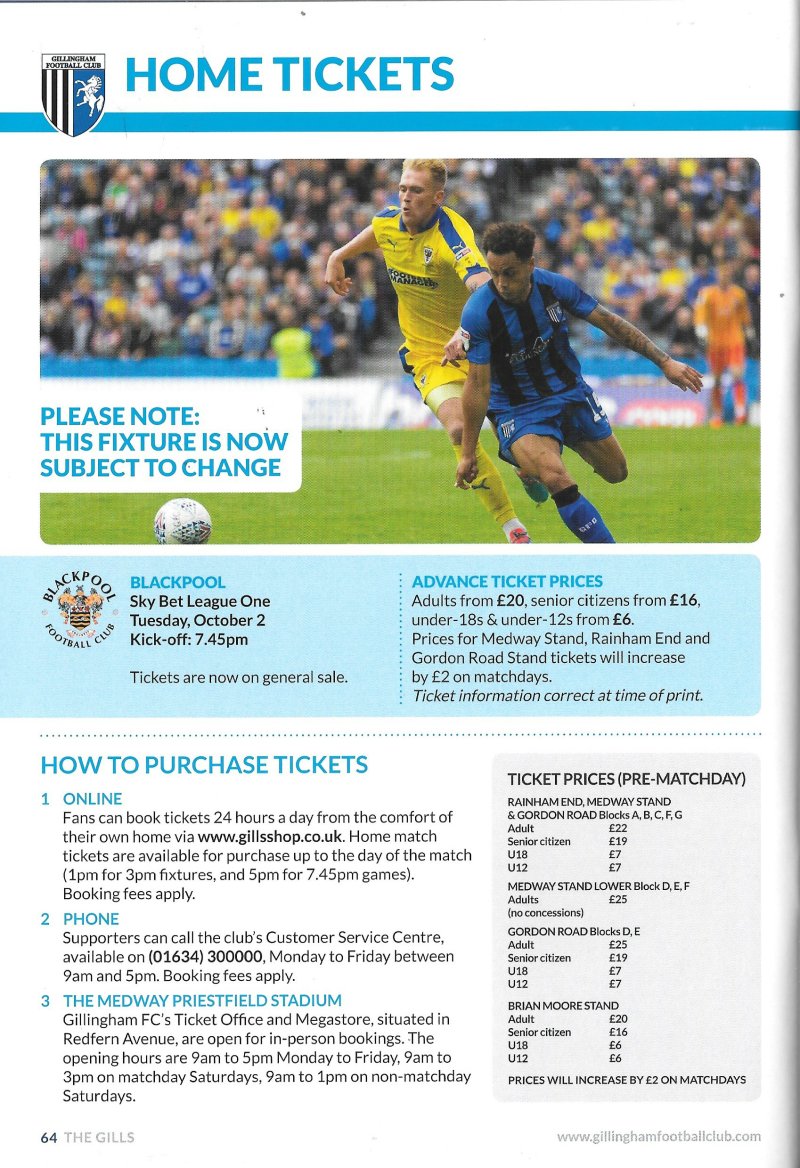 GILLINGHAM FOOTBALL CLUB

HOME TICKETS

PLEASE NOTE: THIS FIXTURE IS NOW SUBJECT TO CHANGE

BLACKPOOL FOOTBALL CLUB

BLACKPOOL
Sky Bet League One
Tuesday, October 2
Kick-off: 7.45pm

Tickets are now on general sale.

ADVANCE TICKET PRICES
Adults from £20, senior citizens from £16, under-18s & under-12s from £6.
Prices for Medway Stand, Rainham End and Gordon Road Stand tickets will increase by £2 on matchdays.
Ticket information correct at time of print.

HOW TO PURCHASE TICKETS

1 ONLINE
Fans can book tickets 24 hours a day from the comfort of their own home via www.gillsshop.co.uk. Home match tickets are available for purchase up to the day of the match (1pm for 3pm fixtures, and 5pm for 7.45pm games). Booking fees apply.

2 PHONE
Supporters can call the club's Customer Service Centre, available on (01634) 300000, Monday to Friday between 9am and 5pm. Booking fees apply.

3 THE MEDWAY PRIESTFIELD STADIUM
Gillingham FC's Ticket Office and Megastore, situated in Redfern Avenue, are open for in-person bookings. The opening hours are 9am to 5pm Monday to Friday, 9am to 3pm on matchday Saturdays, 9am to 1pm on non-matchday Saturdays.

TICKET PRICES (PRE-MATCHDAY)

RAINHAM END, MEDWAY STAND & GORDON ROAD Blocks A, B, C, F, G
| Adult | £22 |
|---|---|
| Senior citizen | £19 |
| U18 | £7 |
| U12 | £7 |

MEDWAY STAND LOWER Block D, E, F
| Adults | £25 |
|---|---|
| (no concessions) | |

GORDON ROAD Blocks D, E
| Adult | £25 |
|---|---|
| Senior citizen | £19 |
| U18 | £7 |
| U12 | £7 |

BRIAN MOORE STAND
| Adult | £20 |
|---|---|
| Senior citizen | £16 |
| U18 | £6 |
| U12 | £6 |

PRICES WILL INCREASE BY £2 ON MATCHDAYS

64 THE GILLS

www.gillinghamfootballclub.com